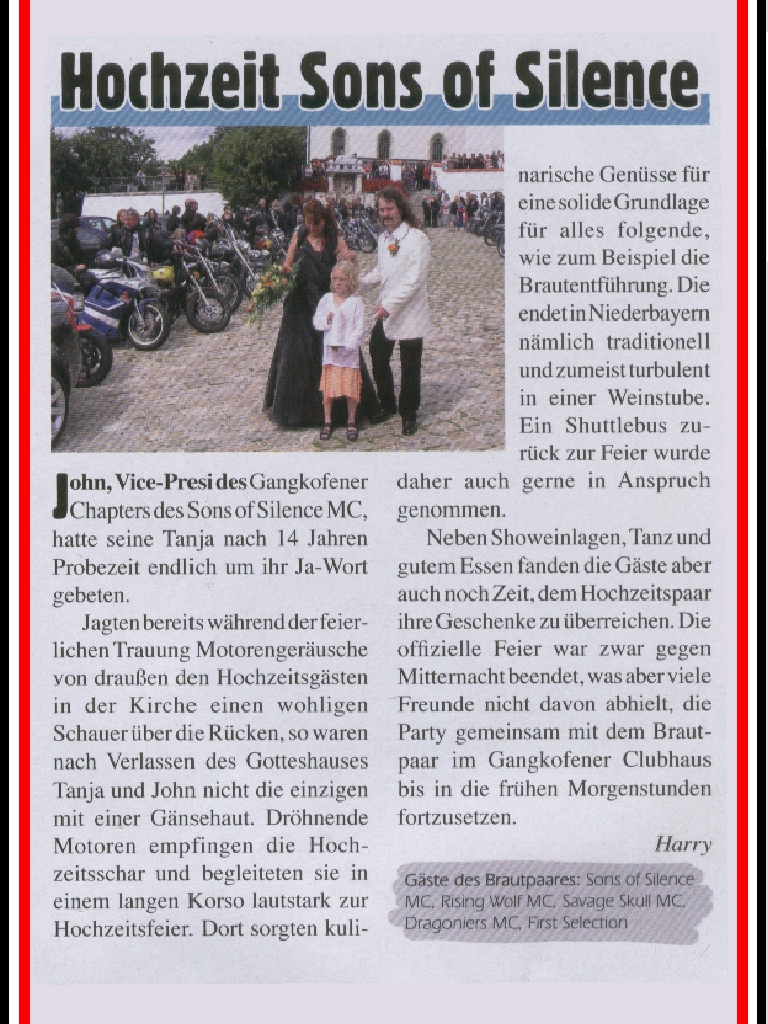 Hochzeit Sons of Silence

John, Vice-Presi des Gangkofener Chapters des Sons of Silence MC, hatte seine Tanja nach 14 Jahren Probezeit endlich um ihr Ja-Wort gebeten.

Jagten bereits während der feierlichen Trauung Motorengeräusche von draußen den Hochzeitsgästen in der Kirche einen wohligen Schauer über die Rücken, so waren nach Verlassen des Gotteshauses Tanja und John nicht die einzigen mit einer Gänsehaut. Dröhnende Motoren empfingen die Hochzeitsschar und begleiteten sie in einem langen Korso lautstark zur Hochzeitsfeier. Dort sorgten kulinarische Genüsse für eine solide Grundlage für alles folgende, wie zum Beispiel die Brautentführung. Die endet in Niederbayern nämlich traditionell und zumeist turbulent in einer Weinstube. Ein Shuttlebus zurück zur Feier wurde daher auch gerne in Anspruch genommen.

Neben Showeinlagen, Tanz und gutem Essen fanden die Gäste aber auch noch Zeit, dem Hochzeitspaar ihre Geschenke zu überreichen. Die offizielle Feier war zwar gegen Mitternacht beendet, was aber viele Freunde nicht davon abhielt, die Party gemeinsam mit dem Brautpaar im Gangkofener Clubhaus bis in die frühen Morgenstunden fortzusetzen.

Harry

Gäste des Brautpaares: Sons of Silence MC, Rising Wolf MC, Savage Skull MC, Dragoniers MC, First Selection